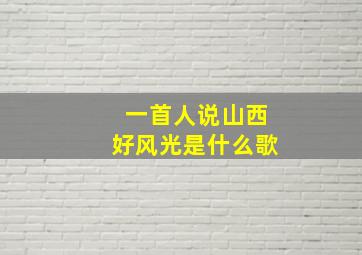 一首人说山西
好风光是什么歌